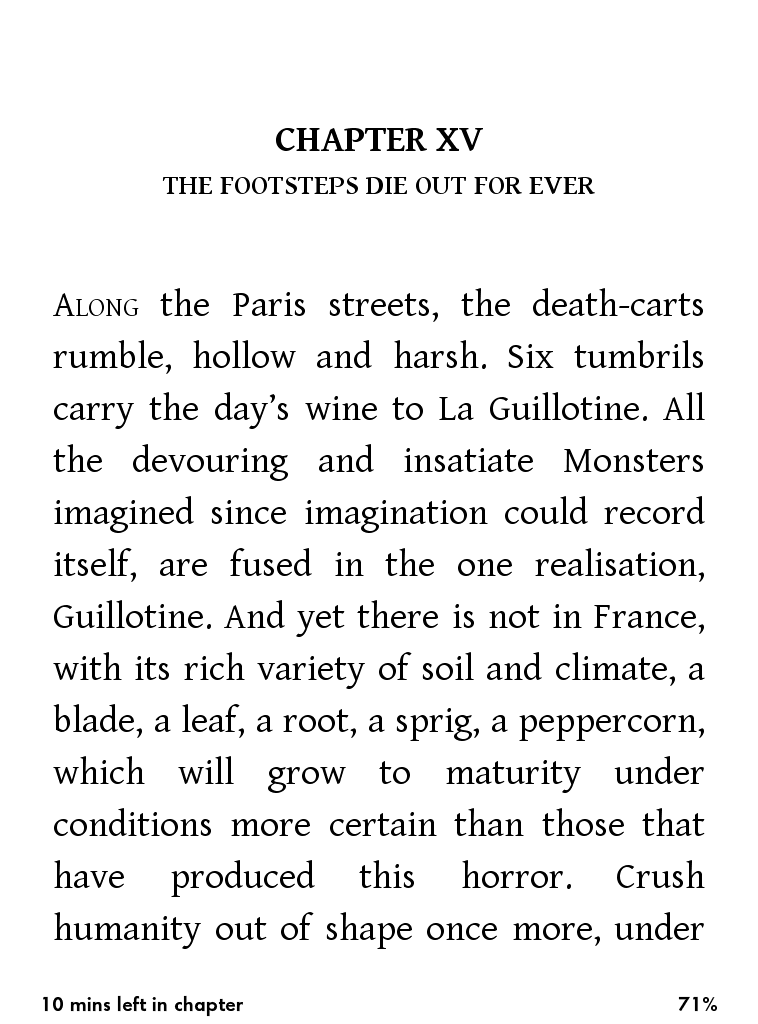 CHAPTER XV
THE FOOTSTEPS DIE OUT FOR EVER

ALONG the Paris streets, the death-carts rumble, hollow and harsh. Six tumbrils carry the day's wine to La Guillotine. All the devouring and insatiate Monsters imagined since imagination could record itself, are fused in the one realisation, Guillotine. And yet there is not in France, with its rich variety of soil and climate, a blade, a leaf, a root, a sprig, a peppercorn, which will grow to maturity under conditions more certain than those that have produced this horror. Crush humanity out of shape once more, under

10 mins left in chapter

71%